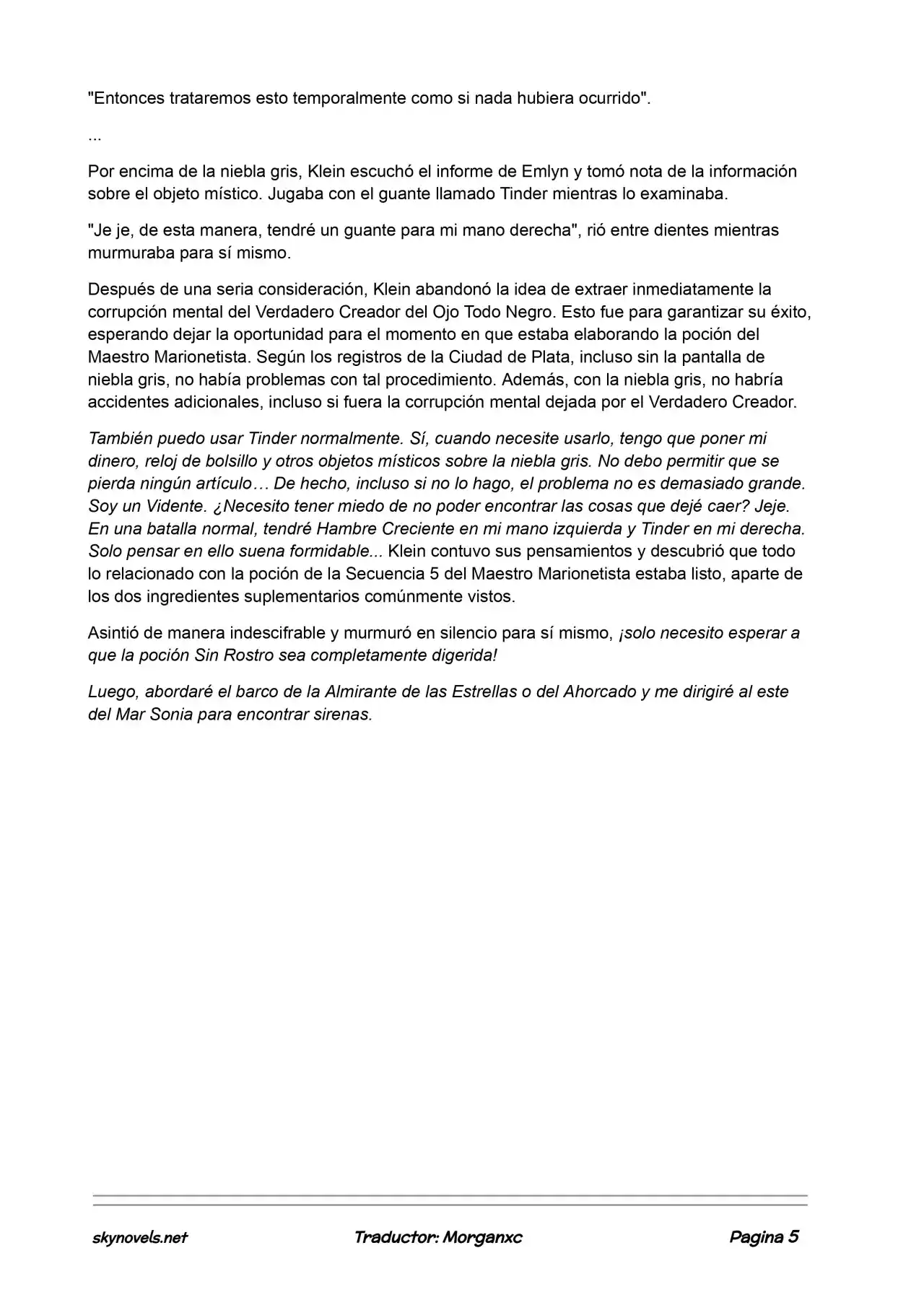 "Entonces trataremos esto temporalmente como si nada hubiera ocurrido".

...

Por encima de la niebla gris, Klein escuchó el informe de Emlyn y tomó nota de la información sobre el objeto místico. Jugaba con el guante llamado Tinder mientras lo examinaba.

"Je je, de esta manera, tendré un guante para mi mano derecha", rió entre dientes mientras murmuraba para sí mismo.

Después de una seria consideración, Klein abandonó la idea de extraer inmediatamente la corrupción mental del Verdadero Creador del Ojo Todo Negro. Esto fue para garantizar su éxito, esperando dejar la oportunidad para el momento en que estaba elaborando la poción del Maestro Marionetista. Según los registros de la Ciudad de Plata, incluso sin la pantalla de niebla gris, no había problemas con tal procedimiento. Además, con la niebla gris, no habría accidentes adicionales, incluso si fuera la corrupción mental dejada por el Verdadero Creador.

También puedo usar Tinder normalmente. Sí, cuando necesite usarlo, tengo que poner mi dinero, reloj de bolsillo y otros objetos místicos sobre la niebla gris. No debo permitir que se pierda ningún artículo… De hecho, incluso si no lo hago, el problema no es demasiado grande. Soy un Vidente. ¿Necesito tener miedo de no poder encontrar las cosas que dejé caer? Jeje. En una batalla normal, tendré Hambre Creciente en mi mano izquierda y Tinder en mi derecha. Solo pensar en ello suena formidable... Klein contuvo sus pensamientos y descubrió que todo lo relacionado con la poción de la Secuencia 5 del Maestro Marionetista estaba listo, aparte de los dos ingredientes suplementarios comúnmente vistos.

Asintió de manera indescifrable y murmuró en silencio para sí mismo, ¡solo necesito esperar a que la poción Sin Rostro sea completamente digerida!

Luego, abordaré el barco de la Almirante de las Estrellas o del Ahorcado y me dirigiré al este del Mar Sonia para encontrar sirenas.

skynovels.net Traductor: Morganxc Pagina 5